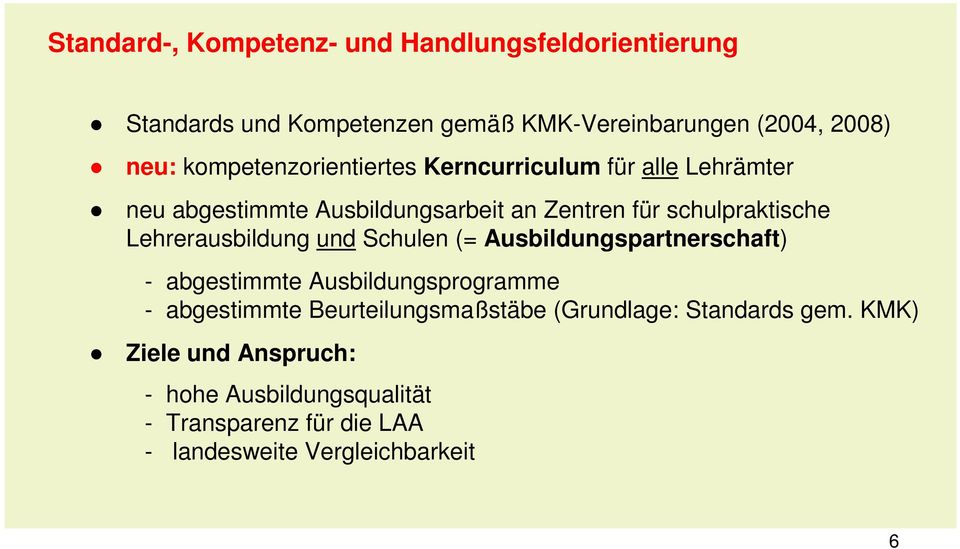 Standard-, Kompetenz- und Handlungsfeldorientierung

● Standards und Kompetenzen gemäß KMK-Vereinbarungen (2004, 2008)

● neu: kompetenzorientiertes Kerncurriculum für alle Lehrämter

● neu abgestimmte Ausbildungsarbeit an Zentren für schulpraktische Lehrerausbildung und Schulen (= Ausbildungspartnerschaft)

- abgestimmte Ausbildungsprogramme
- abgestimmte Beurteilungsmaßstäbe (Grundlage: Standards gem. KMK)

● Ziele und Anspruch:

- hohe Ausbildungsqualität
- Transparenz für die LAA
- landesweite Vergleichbarkeit

6